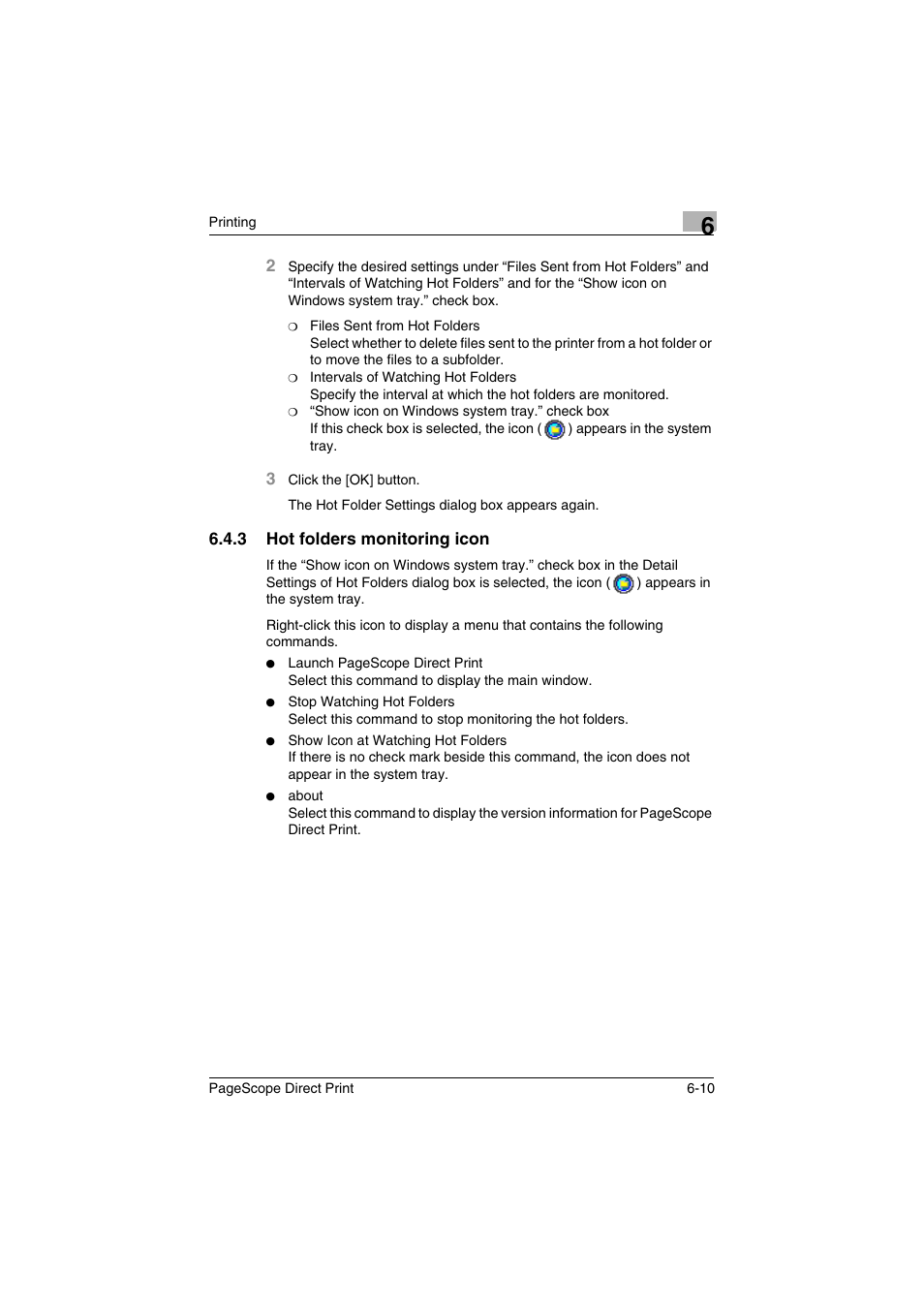 Printing

6

2 Specify the desired settings under “Files Sent from Hot Folders” and “Intervals of Watching Hot Folders” and for the “Show icon on Windows system tray.” check box.

❍ Files Sent from Hot Folders
Select whether to delete files sent to the printer from a hot folder or to move the files to a subfolder.

❍ Intervals of Watching Hot Folders
Specify the interval at which the hot folders are monitored.

❍ “Show icon on Windows system tray.” check box
If this check box is selected, the icon ( ) appears in the system tray.

3 Click the [OK] button.

The Hot Folder Settings dialog box appears again.

6.4.3 Hot folders monitoring icon

If the “Show icon on Windows system tray.” check box in the Detail Settings of Hot Folders dialog box is selected, the icon ( ) appears in the system tray.

Right-click this icon to display a menu that contains the following commands.

● Launch PageScope Direct Print
Select this command to display the main window.

● Stop Watching Hot Folders
Select this command to stop monitoring the hot folders.

● Show Icon at Watching Hot Folders
If there is no check mark beside this command, the icon does not appear in the system tray.

● about
Select this command to display the version information for PageScope Direct Print.

PageScope Direct Print 6-10